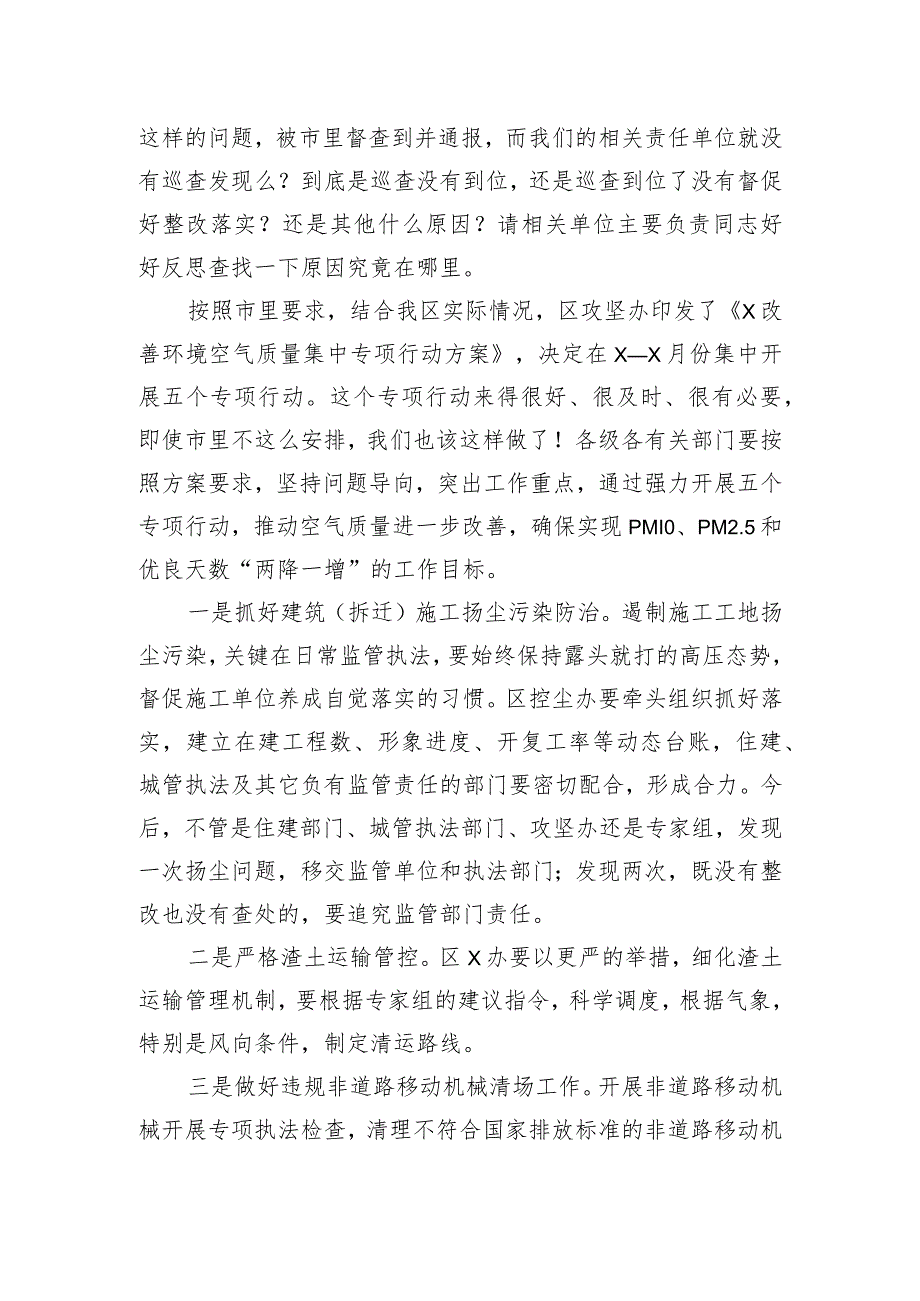 这样的问题，被市里督查到并通报，而我们的相关责任单位就没有巡查发现么？到底是巡查没有到位，还是巡查到位了没有督促好整改落实？还是其他什么原因？请相关单位主要负责同志好好反思查找一下原因究竟在哪里。

按照市里要求，结合我区实际情况，区攻坚办印发了《X改善环境空气质量集中专项行动方案》，决定在X—X月份集中开展五个专项行动。这个专项行动来得很好、很及时、很有必要，即使市里不这么安排，我们也该这样做了！各级各有关部门要按照方案要求，坚持问题导向，突出工作重点，通过强力开展五个专项行动，推动空气质量进一步改善，确保实现PMI0、PM2.5和优良天数“两降一增”的工作目标。

一是抓好建筑（拆迁）施工扬尘污染防治。遏制施工工地扬尘污染，关键在日常监管执法，要始终保持露头就打的高压态势，督促施工单位养成自觉落实的习惯。区控尘办要牵头组织抓好落实，建立在建工程数、形象进度、开复工率等动态台账，住建、城管执法及其它负有监管责任的部门要密切配合，形成合力。今后，不管是住建部门、城管执法部门、攻坚办还是专家组，发现一次扬尘问题，移交监管单位和执法部门；发现两次，既没有整改也没有查处的，要追究监管部门责任。

二是严格渣土运输管控。区X办要以更严的举措，细化渣土运输管理机制，要根据专家组的建议指令，科学调度，根据气象，特别是风向条件，制定清运路线。

三是做好违规非道路移动机械清场工作。开展非道路移动机械开展专项执法检查，清理不符合国家排放标准的非道路移动机